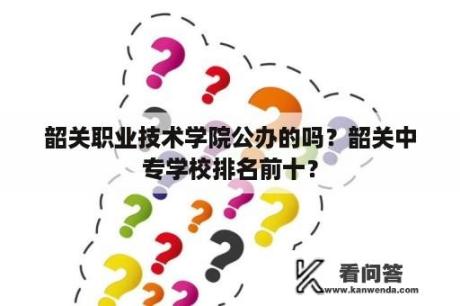 韶关职业技术学院公办的吗？韶关中专学校排名前十？

看问答
www.kanwenda.com